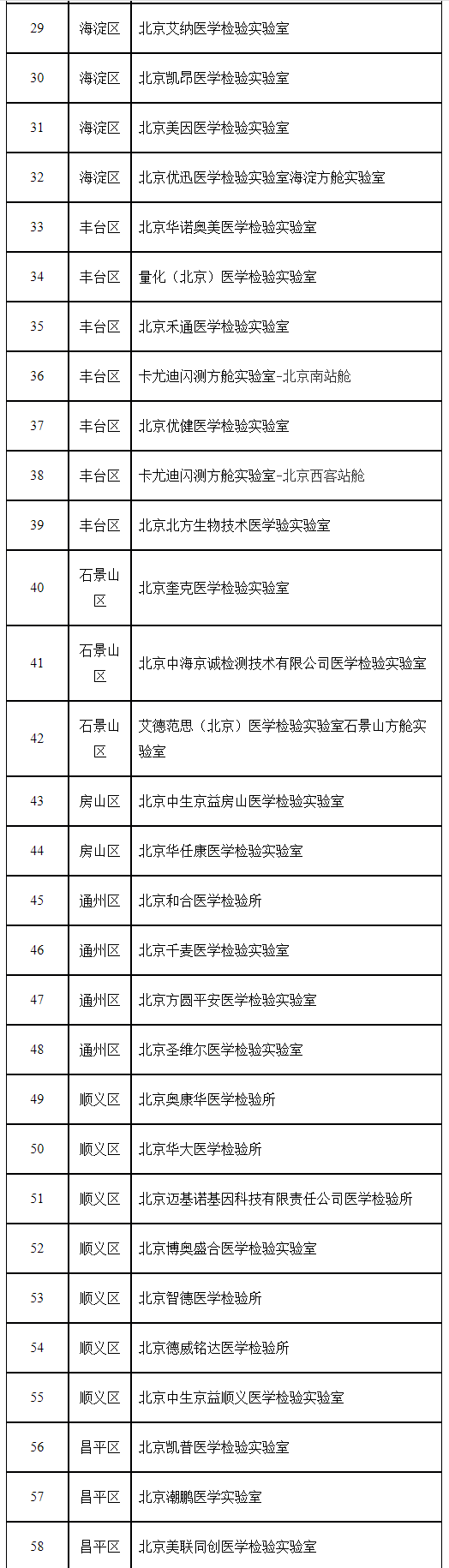 | 29 | 海淀区 | 北京艾纳医学检验实验室 |
|---|---|---|
| 30 | 海淀区 | 北京凯昂医学检验实验室 |
| 31 | 海淀区 | 北京美因医学检验实验室 |
| 32 | 海淀区 | 北京优迅医学检验实验室海淀方舱实验室 |
| 33 | 丰台区 | 北京华诺奥美医学检验实验室 |
| 34 | 丰台区 | 量化（北京）医学检验实验室 |
| 35 | 丰台区 | 北京禾通医学检验实验室 |
| 36 | 丰台区 | 卡尤迪闪测方舱实验室-北京南站舱 |
| 37 | 丰台区 | 北京优健医学检验实验室 |
| 38 | 丰台区 | 卡尤迪闪测方舱实验室-北京西客站舱 |
| 39 | 丰台区 | 北京北方生物技术医学验实验室 |
| 40 | 石景山区 | 北京奎克医学检验实验室 |
| 41 | 石景山区 | 北京中海京诚检测技术有限公司医学检验实验室 |
| 42 | 石景山区 | 艾德范思（北京）医学检验实验室石景山方舱实验室 |
| 43 | 房山区 | 北京中生京益房山医学检验实验室 |
| 44 | 房山区 | 北京华任康医学检验实验室 |
| 45 | 通州区 | 北京和合医学检验所 |
| 46 | 通州区 | 北京千麦医学检验实验室 |
| 47 | 通州区 | 北京方圆平安医学检验实验室 |
| 48 | 通州区 | 北京圣维尔医学检验实验室 |
| 49 | 顺义区 | 北京奥康华医学检验所 |
| 50 | 顺义区 | 北京华大医学检验所 |
| 51 | 顺义区 | 北京迈基诺基因科技有限责任公司医学检验所 |
| 52 | 顺义区 | 北京博奥盛合医学检验实验室 |
| 53 | 顺义区 | 北京智德医学检验所 |
| 54 | 顺义区 | 北京德威铭达医学检验所 |
| 55 | 顺义区 | 北京中生京益顺义医学检验实验室 |
| 56 | 昌平区 | 北京凯普医学检验实验室 |
| 57 | 昌平区 | 北京潮鹏医学实验室 |
| 58 | 昌平区 | 北京美联同创医学检验实验室 |